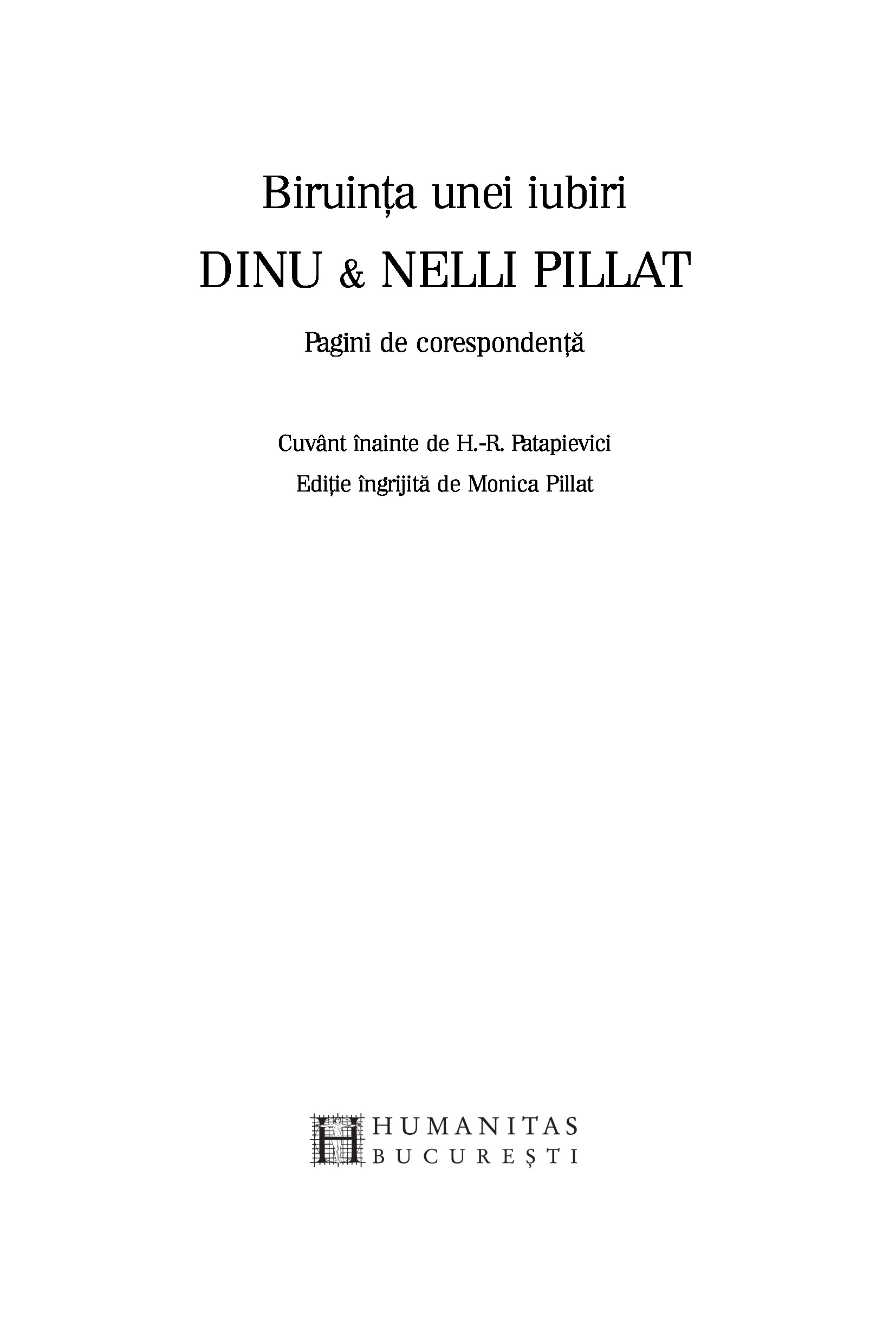 Biruința unei iubiri

DINU & NELLI PILLAT

Pagini de corespondență

Cuvânt înainte de H.-R. Patapievici

Ediție îngrijită de Monica Pillat

HUMANITAS
BUCUREȘTI